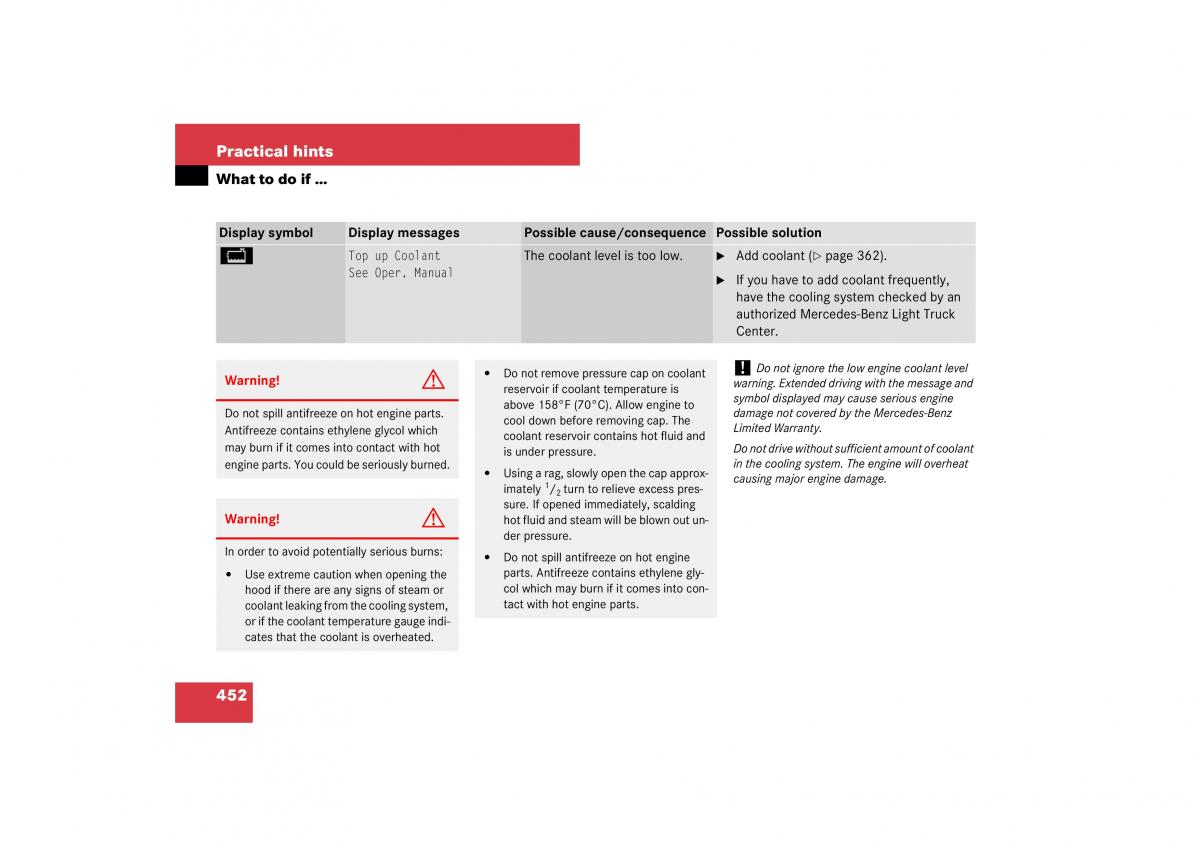 Practical hints

What to do if …

| Display symbol | Display messages | Possible cause/consequence | Possible solution |
|---|---|---|---|
| | Top up Coolant See Oper. Manual | The coolant level is too low. | ▶ Add coolant (▷ page 362). ▶ If you have to add coolant frequently, have the cooling system checked by an authorized Mercedes-Benz Light Truck Center. |

Warning!

Do not spill antifreeze on hot engine parts. Antifreeze contains ethylene glycol which may burn if it comes into contact with hot engine parts. You could be seriously burned.

Warning!

In order to avoid potentially serious burns:

• Use extreme caution when opening the hood if there are any signs of steam or coolant leaking from the cooling system, or if the coolant temperature gauge indicates that the coolant is overheated.

• Do not remove pressure cap on coolant reservoir if coolant temperature is above 158°F (70°C). Allow engine to cool down before removing cap. The coolant reservoir contains hot fluid and is under pressure.

• Using a rag, slowly open the cap approximately $^1/_2$ turn to relieve excess pressure. If opened immediately, scalding hot fluid and steam will be blown out under pressure.

• Do not spill antifreeze on hot engine parts. Antifreeze contains ethylene glycol which may burn if it comes into contact with hot engine parts.

! Do not ignore the low engine coolant level warning. Extended driving with the message and symbol displayed may cause serious engine damage not covered by the Mercedes-Benz Limited Warranty.

Do not drive without sufficient amount of coolant in the cooling system. The engine will overheat causing major engine damage.

452